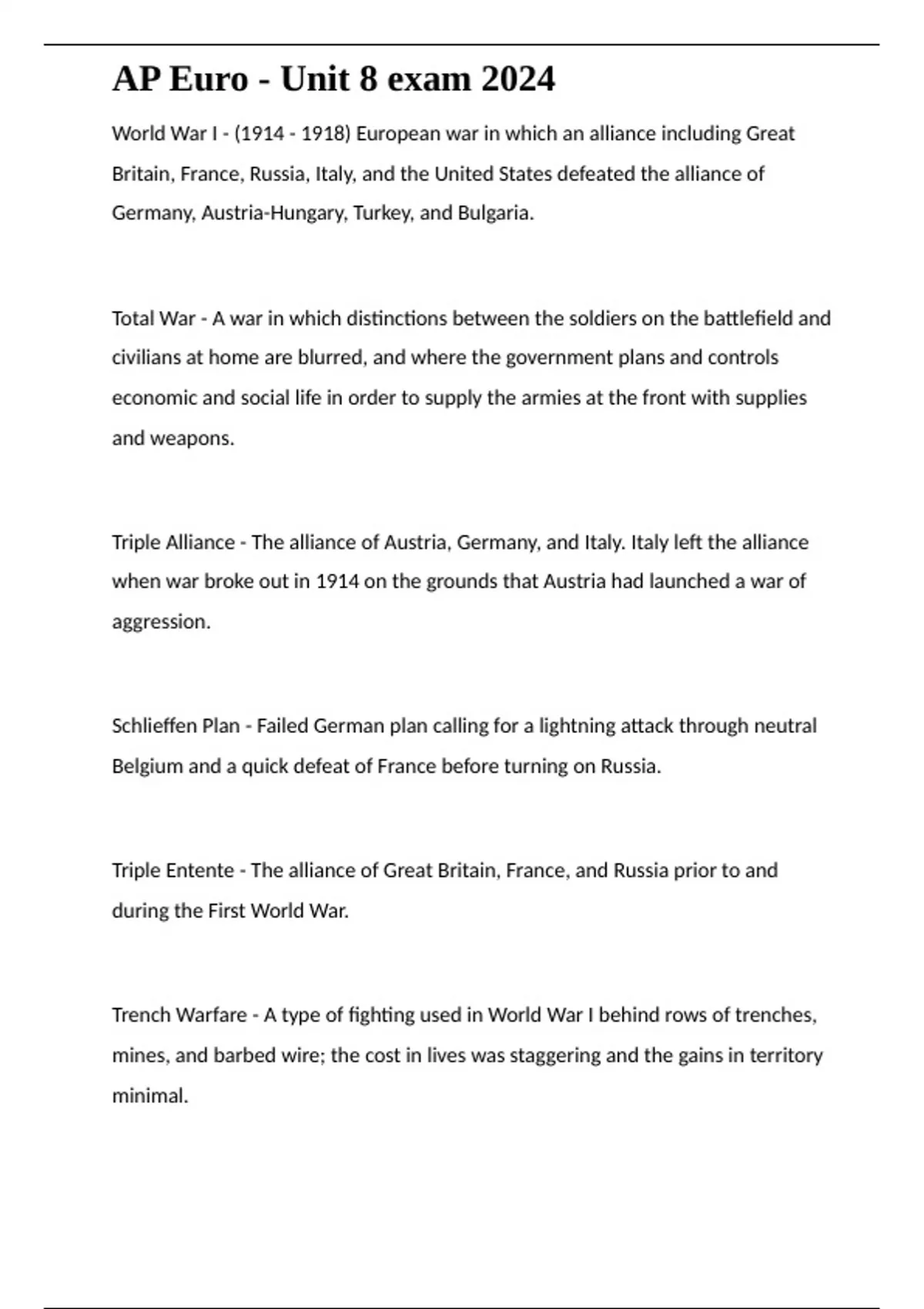 AP Euro - Unit 8 exam 2024

World War I - (1914 - 1918) European war in which an alliance including Great Britain, France, Russia, Italy, and the United States defeated the alliance of Germany, Austria-Hungary, Turkey, and Bulgaria.

Total War - A war in which distinctions between the soldiers on the battlefield and civilians at home are blurred, and where the government plans and controls economic and social life in order to supply the armies at the front with supplies and weapons.

Triple Alliance - The alliance of Austria, Germany, and Italy. Italy left the alliance when war broke out in 1914 on the grounds that Austria had launched a war of aggression.

Schlieffen Plan - Failed German plan calling for a lightning attack through neutral Belgium and a quick defeat of France before turning on Russia.

Triple Entente - The alliance of Great Britain, France, and Russia prior to and during the First World War.

Trench Warfare - A type of fighting used in World War I behind rows of trenches, mines, and barbed wire; the cost in lives was staggering and the gains in territory minimal.